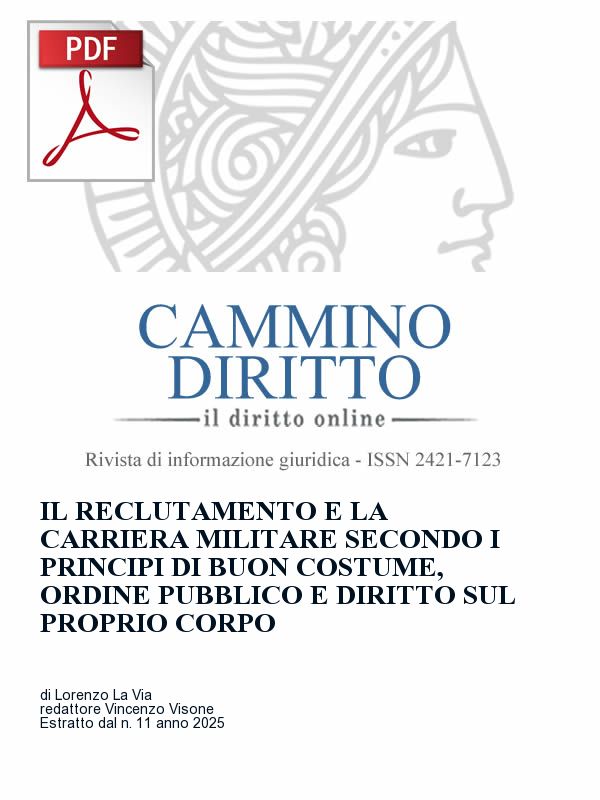 PDF

CAMMINO
DIRITTO
il diritto online

Rivista di informazione giuridica - ISSN 2421-7123

IL RECLUTAMENTO E LA CARRIERA MILITARE SECONDO I PRINCIPI DI BUON COSTUME, ORDINE PUBBLICO E DIRITTO SUL PROPRIO CORPO

di Lorenzo La Via
redattore Vincenzo Visone
Estratto dal n. 11 anno 2025